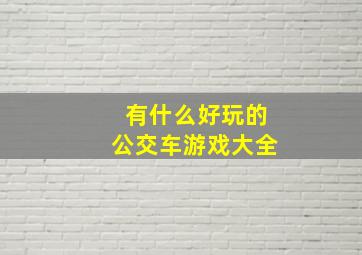 有什么好玩的
公交车游戏大全